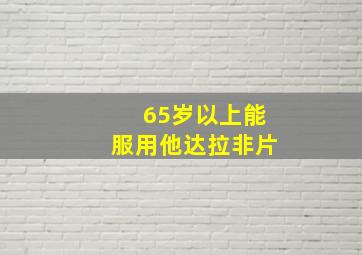 65岁以上能
服用他达拉非片